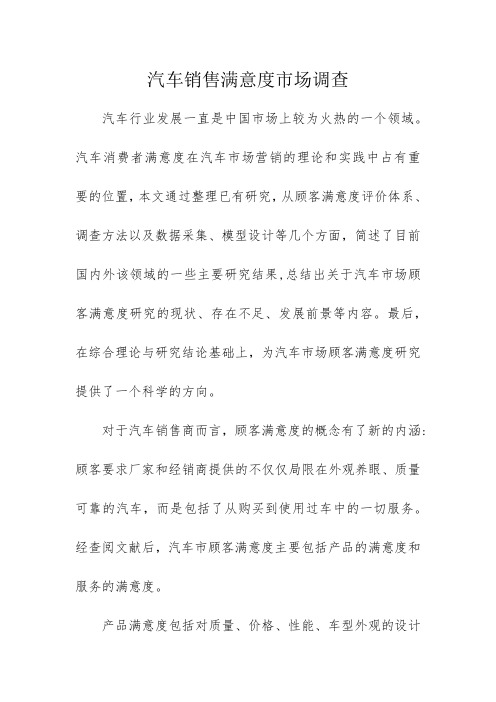 汽车销售满意度市场调查

汽车行业发展一直是中国市场上较为火热的一个领域。汽车消费者满意度在汽车市场营销的理论和实践中占有重要的位置，本文通过整理已有研究，从顾客满意度评价体系、调查方法以及数据采集、模型设计等几个方面，简述了目前国内外该领域的一些主要研究结果，总结出关于汽车市场顾客满意度研究的现状、存在不足、发展前景等内容。最后，在综合理论与研究结论基础上，为汽车市场顾客满意度研究提供了一个科学的方向。

对于汽车销售商而言，顾客满意度的概念有了新的内涵：顾客要求厂家和经销商提供的不仅仅局限在外观养眼、质量可靠的汽车，而是包括了从购买到使用过车中的一切服务。经查阅文献后，汽车市顾客满意度主要包括产品的满意度和服务的满意度。

产品满意度包括对质量、价格、性能、车型外观的设计